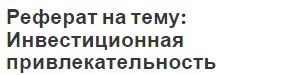 Реферат на тему: Инвестиционная привлекательность